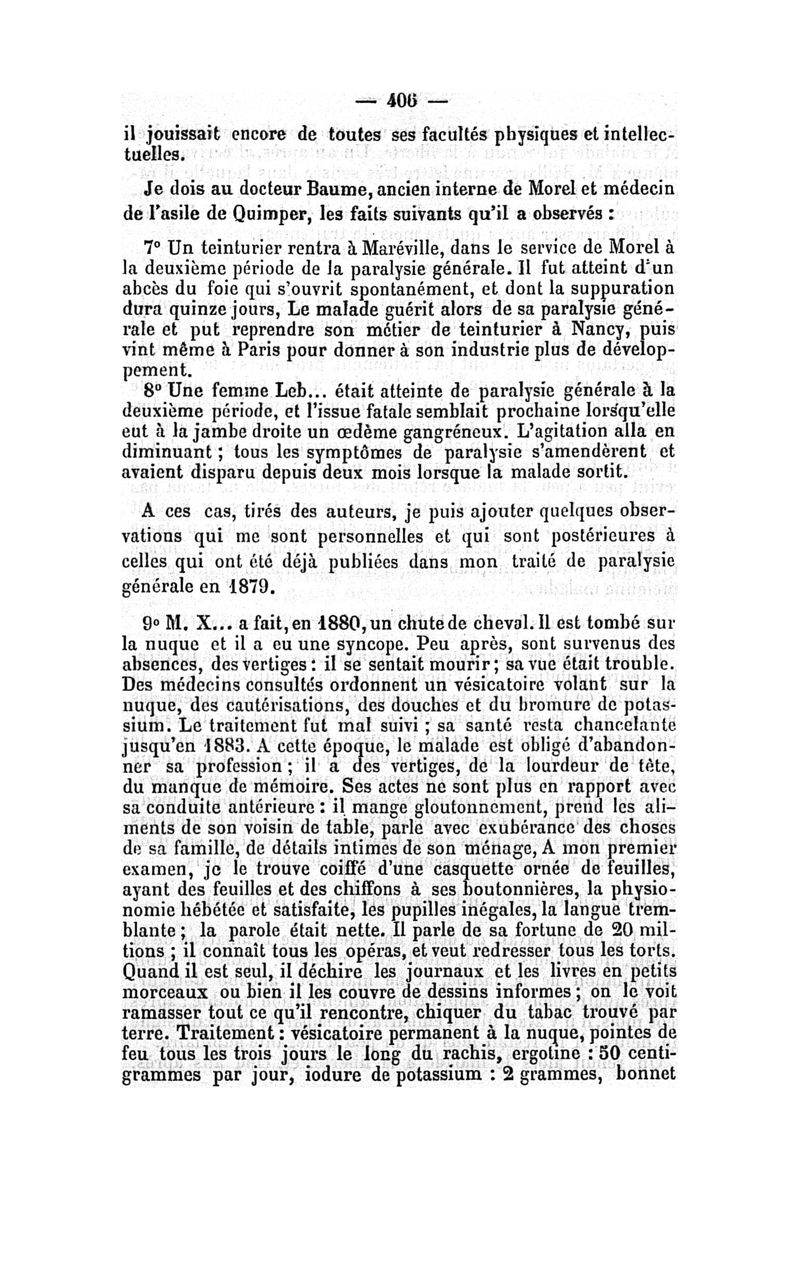 — 406 —

il jouissait encore de toutes ses facultés physiques et intellectuelles.

Je dois au docteur Baume, ancien interne de Morel et médecin de l'asile de Quimper, les faits suivants qu'il a observés :

7° Un teinturier rentra à Maréville, dans le service de Morel à la deuxième période de la paralysie générale. Il fut atteint d'un abcès du foie qui s'ouvrit spontanément, et dont la suppuration dura quinze jours, Le malade guérit alors de sa paralysie générale et put reprendre son métier de teinturier à Nancy, puis vint même à Paris pour donner à son industrie plus de développement.

8° Une femme Leb... était atteinte de paralysie générale à la deuxième période, et l'issue fatale semblait prochaine lorsqu'elle eut à la jambe droite un œdème gangréneux. L'agitation alla en diminuant ; tous les symptômes de paralysie s'amendèrent et avaient disparu depuis deux mois lorsque la malade sortit.

A ces cas, tirés des auteurs, je puis ajouter quelques observations qui me sont personnelles et qui sont postérieures à celles qui ont été déjà publiées dans mon traité de paralysie générale en 1879.

9° M. X... a fait, en 1880, un chute de cheval. Il est tombé sur la nuque et il a eu une syncope. Peu après, sont survenus des absences, des vertiges : il se sentait mourir ; sa vue était trouble. Des médecins consultés ordonnent un vésicatoire volant sur la nuque, des cautérisations, des douches et du bromure de potassium. Le traitement fut mal suivi ; sa santé resta chancelante jusqu'en 1883. A cette époque, le malade est obligé d'abandonner sa profession ; il a des vertiges, de la lourdeur de tête, du manque de mémoire. Ses actes ne sont plus en rapport avec sa conduite antérieure : il mange gloutonnement, prend les aliments de son voisin de table, parle avec exubérance des choses de sa famille, de détails intimes de son ménage, A mon premier examen, je le trouve coiffé d'une casquette ornée de feuilles, ayant des feuilles et des chiffons à ses boutonnières, la physionomie hébétée et satisfaite, les pupilles inégales, la langue tremblante ; la parole était nette. Il parle de sa fortune de 20 millions ; il connaît tous les opéras, et veut redresser tous les torts. Quand il est seul, il déchire les journaux et les livres en petits morceaux ou bien il les couvre de dessins informes ; on le voit ramasser tout ce qu'il rencontre, chiquer du tabac trouvé par terre. Traitement : vésicatoire permanent à la nuque, pointes de feu tous les trois jours le long du rachis, ergotine : 50 centigrammes par jour, iodure de potassium : 2 grammes, bonnet